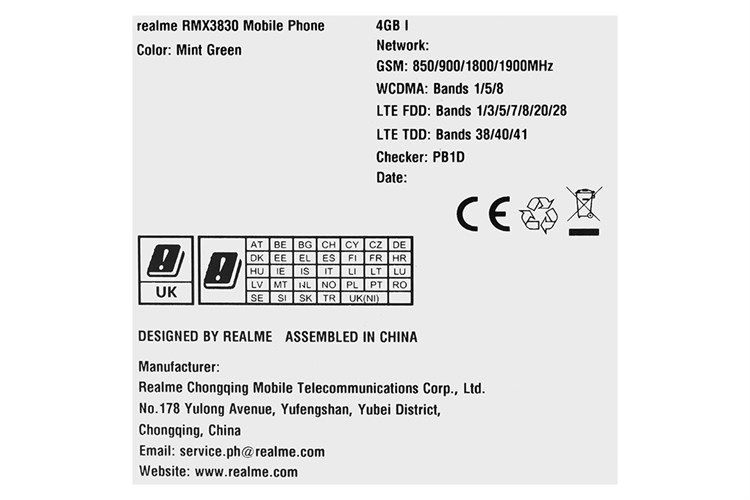 realme RMX3830 Mobile Phone

Color: Mint Green

4GB I

Network:

GSM: 850/900/1800/1900MHz

WCDMA: Bands 1/5/8

LTE FDD: Bands 1/3/5/7/8/20/28

LTE TDD: Bands 38/40/41

Checker: PB1D

Date:

CE

UK

| AT | BE | BG | CH | CY | CZ | DE |
|---|---|---|---|---|---|---|
| DK | EE | EL | ES | FI | FR | HR |
| HU | IE | IS | IT | LI | LT | LU |
| LV | MT | NL | NO | PL | PT | RO |
| SE | SI | SK | TR | UK(NI) | | |

DESIGNED BY REALME ASSEMBLED IN CHINA

Manufacturer:
Realme Chongqing Mobile Telecommunications Corp., Ltd.
No.178 Yulong Avenue, Yufengshan, Yubei District,
Chongqing, China
Email: service.ph@realme.com
Website: www.realme.com